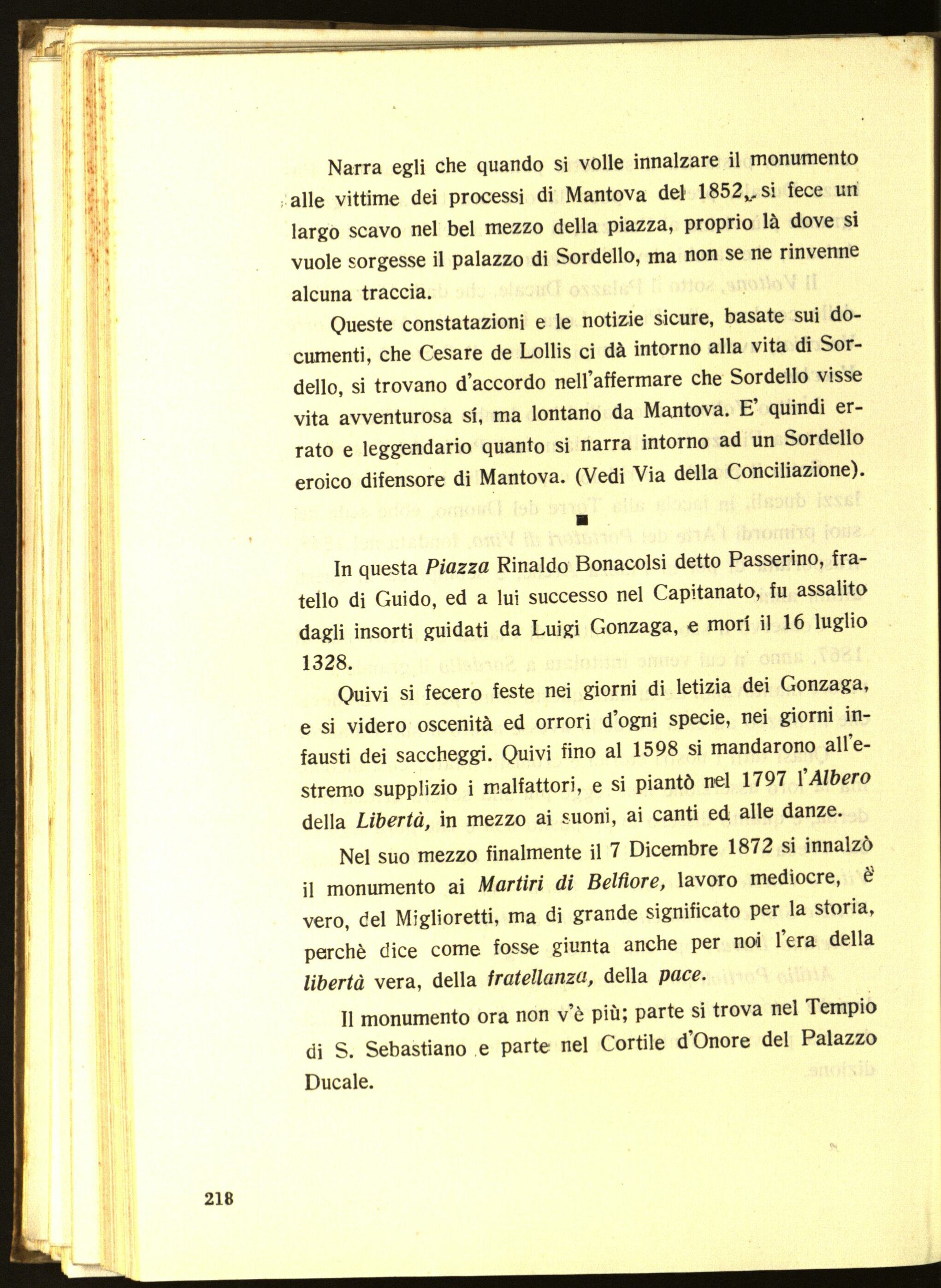 Narra egli che quando si volle innalzare il monumento alle vittime dei processi di Mantova del 1852, si fece un largo scavo nel bel mezzo della piazza, proprio là dove si vuole sorgesse il palazzo di Sordello, ma non se ne rinvenne alcuna traccia.

Queste constatazioni e le notizie sicure, basate sui documenti, che Cesare de Lollis ci dà intorno alla vita di Sordello, si trovano d'accordo nell'affermare che Sordello visse vita avventurosa sí, ma lontano da Mantova. E' quindi errato e leggendario quanto si narra intorno ad un Sordello eroico difensore di Mantova. (Vedi Via della Conciliazione).

■

In questa Piazza Rinaldo Bonacolsi detto Passerino, fratello di Guido, ed a lui successo nel Capitanato, fu assalito dagli insorti guidati da Luigi Gonzaga, e morí il 16 luglio 1328.

Quivi si fecero feste nei giorni di letizia dei Gonzaga, e si videro oscenità ed orrori d'ogni specie, nei giorni infausti dei saccheggi. Quivi fino al 1598 si mandarono all'estremo supplizio i malfattori, e si piantò nel 1797 l'Albero della Libertà, in mezzo ai suoni, ai canti ed alle danze.

Nel suo mezzo finalmente il 7 Dicembre 1872 si innalzò il monumento ai Martiri di Belfiore, lavoro mediocre, è vero, del Miglioretti, ma di grande significato per la storia, perchè dice come fosse giunta anche per noi l'era della libertà vera, della fratellanza, della pace.

Il monumento ora non v'è più; parte si trova nel Tempio di S. Sebastiano e parte nel Cortile d'Onore del Palazzo Ducale.

218